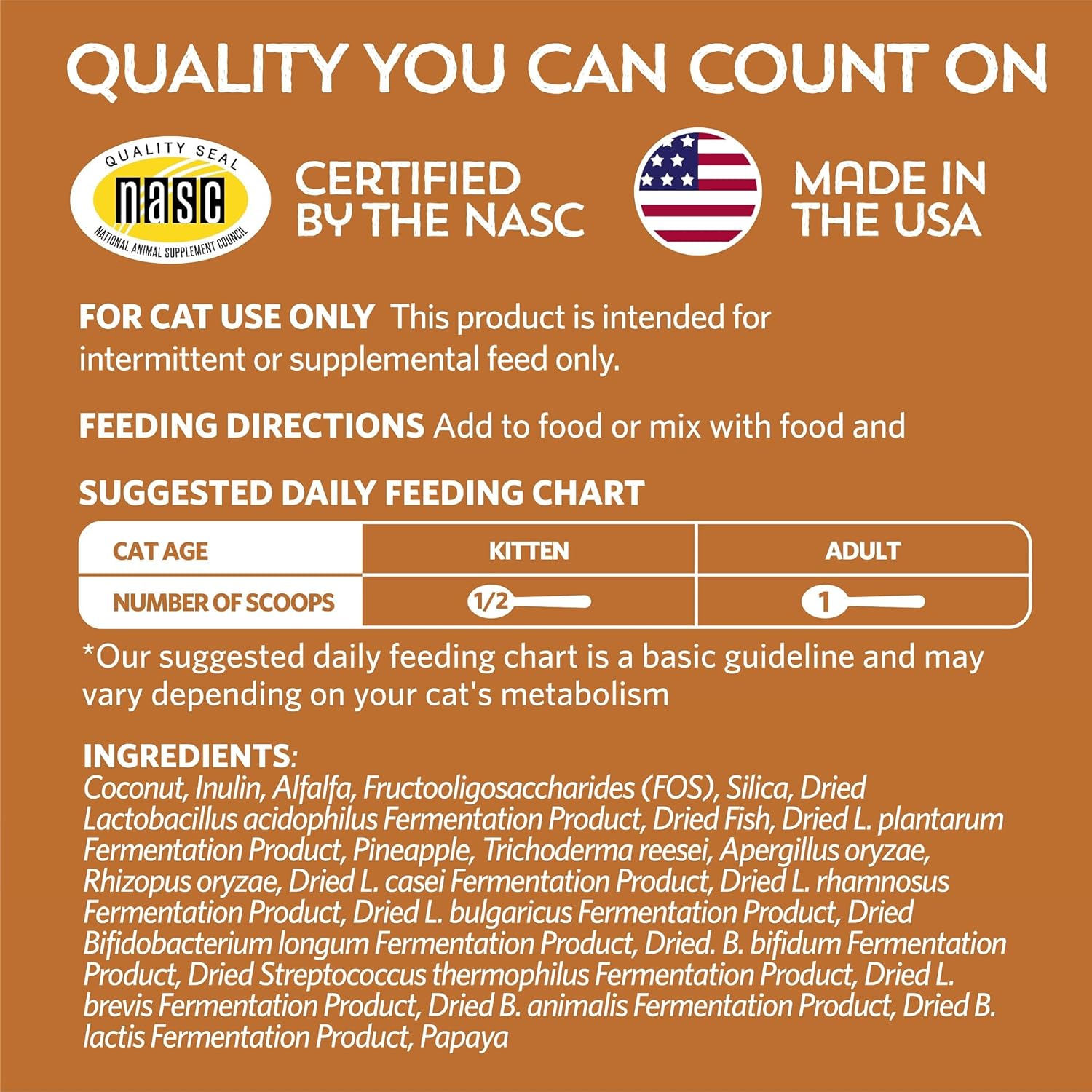 QUALITY YOU CAN COUNT ON

QUALITY SEAL
nasc
NATIONAL ANIMAL SUPPLEMENT COUNCIL

CERTIFIED BY THE NASC

MADE IN THE USA

FOR CAT USE ONLY This product is intended for intermittent or supplemental feed only.

FEEDING DIRECTIONS Add to food or mix with food and

SUGGESTED DAILY FEEDING CHART

| CAT AGE | KITTEN | ADULT |
|---|---|---|
| NUMBER OF SCOOPS | 1/2 | 1 |

*Our suggested daily feeding chart is a basic guideline and may vary depending on your cat's metabolism

INGREDIENTS:
Coconut, Inulin, Alfalfa, Fructooligosaccharides (FOS), Silica, Dried Lactobacillus acidophilus Fermentation Product, Dried Fish, Dried L. plantarum Fermentation Product, Pineapple, Trichoderma reesei, Apergillus oryzae, Rhizopus oryzae, Dried L. casei Fermentation Product, Dried L. rhamnosus Fermentation Product, Dried L. bulgaricus Fermentation Product, Dried Bifidobacterium longum Fermentation Product, Dried. B. bifidum Fermentation Product, Dried Streptococcus thermophilus Fermentation Product, Dried L. brevis Fermentation Product, Dried B. animalis Fermentation Product, Dried B. lactis Fermentation Product, Papaya